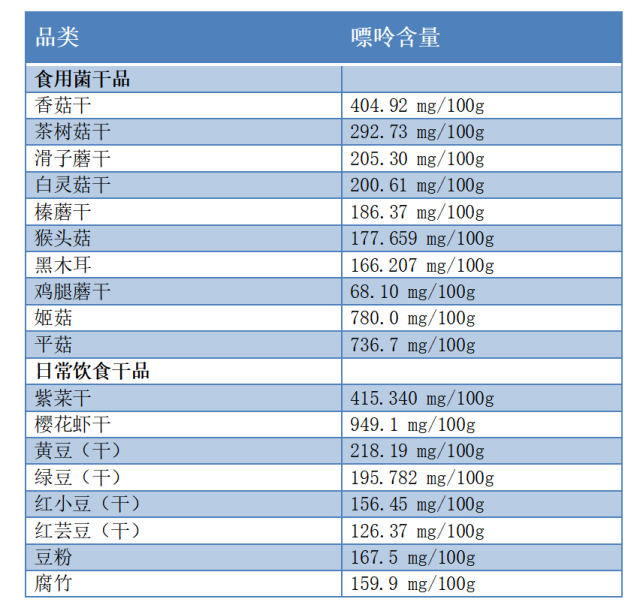 | 品类 | 嘌呤含量 |
|---|---|
| 食用菌干品 | |
| 香菇干 | 404.92 mg/100g |
| 茶树菇干 | 292.73 mg/100g |
| 滑子蘑干 | 205.30 mg/100g |
| 白灵菇干 | 200.61 mg/100g |
| 榛蘑干 | 186.37 mg/100g |
| 猴头菇 | 177.659 mg/100g |
| 黑木耳 | 166.207 mg/100g |
| 鸡腿蘑干 | 68.10 mg/100g |
| 姬菇 | 780.0 mg/100g |
| 平菇 | 736.7 mg/100g |
| 日常饮食干品 | |
| 紫菜干 | 415.340 mg/100g |
| 樱花虾干 | 949.1 mg/100g |
| 黄豆（干） | 218.19 mg/100g |
| 绿豆（干） | 195.782 mg/100g |
| 红小豆（干） | 156.45 mg/100g |
| 红芸豆（干） | 126.37 mg/100g |
| 豆粉 | 167.5 mg/100g |
| 腐竹 | 159.9 mg/100g |